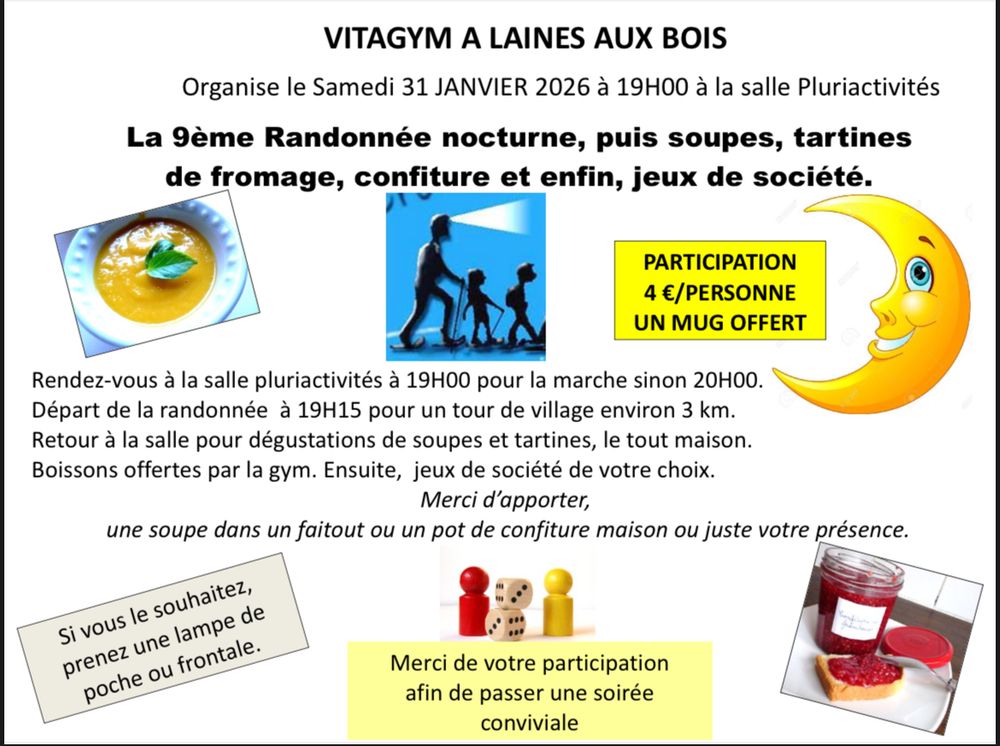 VITAGYM A LAINES AUX BOIS

Organise le Samedi 31 JANVIER 2026 à 19H00 à la salle Pluriactivités

La 9ème Randonnée nocturne, puis soupes, tartines de fromage, confiture et enfin, jeux de société.

PARTICIPATION
4 €/PERSONNE
UN MUG OFFERT

Rendez-vous à la salle pluriactivités à 19H00 pour la marche sinon 20H00.
Départ de la randonnée à 19H15 pour un tour de village environ 3 km.
Retour à la salle pour dégustations de soupes et tartines, le tout maison.
Boissons offertes par la gym. Ensuite, jeux de société de votre choix.

Merci d'apporter,
une soupe dans un faitout ou un pot de confiture maison ou juste votre présence.

Si vous le souhaitez, prenez une lampe de poche ou frontale.

Merci de votre participation afin de passer une soirée conviviale